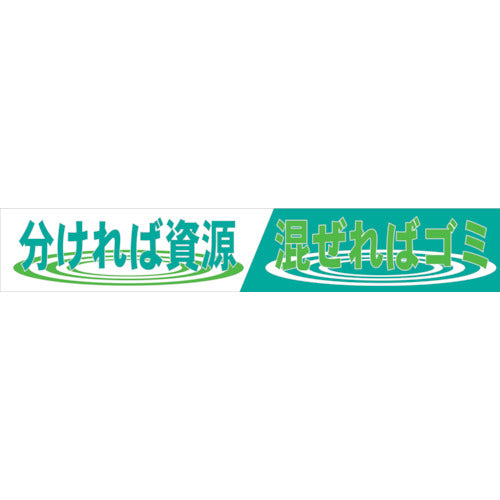 分ければ資源 混ぜればゴミ